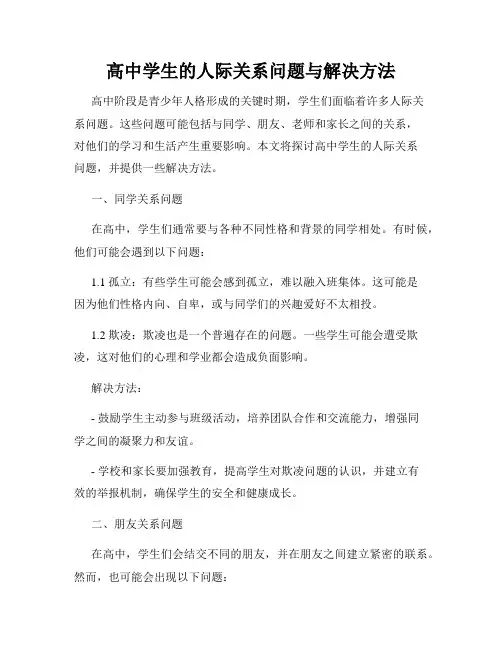 高中学生的人际关系问题与解决方法

高中阶段是青少年人格形成的关键时期，学生们面临着许多人际关系问题。这些问题可能包括与同学、朋友、老师和家长之间的关系，对他们的学习和生活产生重要影响。本文将探讨高中学生的人际关系问题，并提供一些解决方法。

一、同学关系问题

在高中，学生们通常要与各种不同性格和背景的同学相处。有时候，他们可能会遇到以下问题：

1.1 孤立：有些学生可能会感到孤立，难以融入班集体。这可能是因为他们性格内向、自卑，或与同学们的兴趣爱好不太相投。

1.2 欺凌：欺凌也是一个普遍存在的问题。一些学生可能会遭受欺凌，这对他们的心理和学业都会造成负面影响。

解决方法：

- 鼓励学生主动参与班级活动，培养团队合作和交流能力，增强同学之间的凝聚力和友谊。

- 学校和家长要加强教育，提高学生对欺凌问题的认识，并建立有效的举报机制，确保学生的安全和健康成长。

二、朋友关系问题

在高中，学生们会结交不同的朋友，并在朋友之间建立紧密的联系。然而，也可能会出现以下问题：